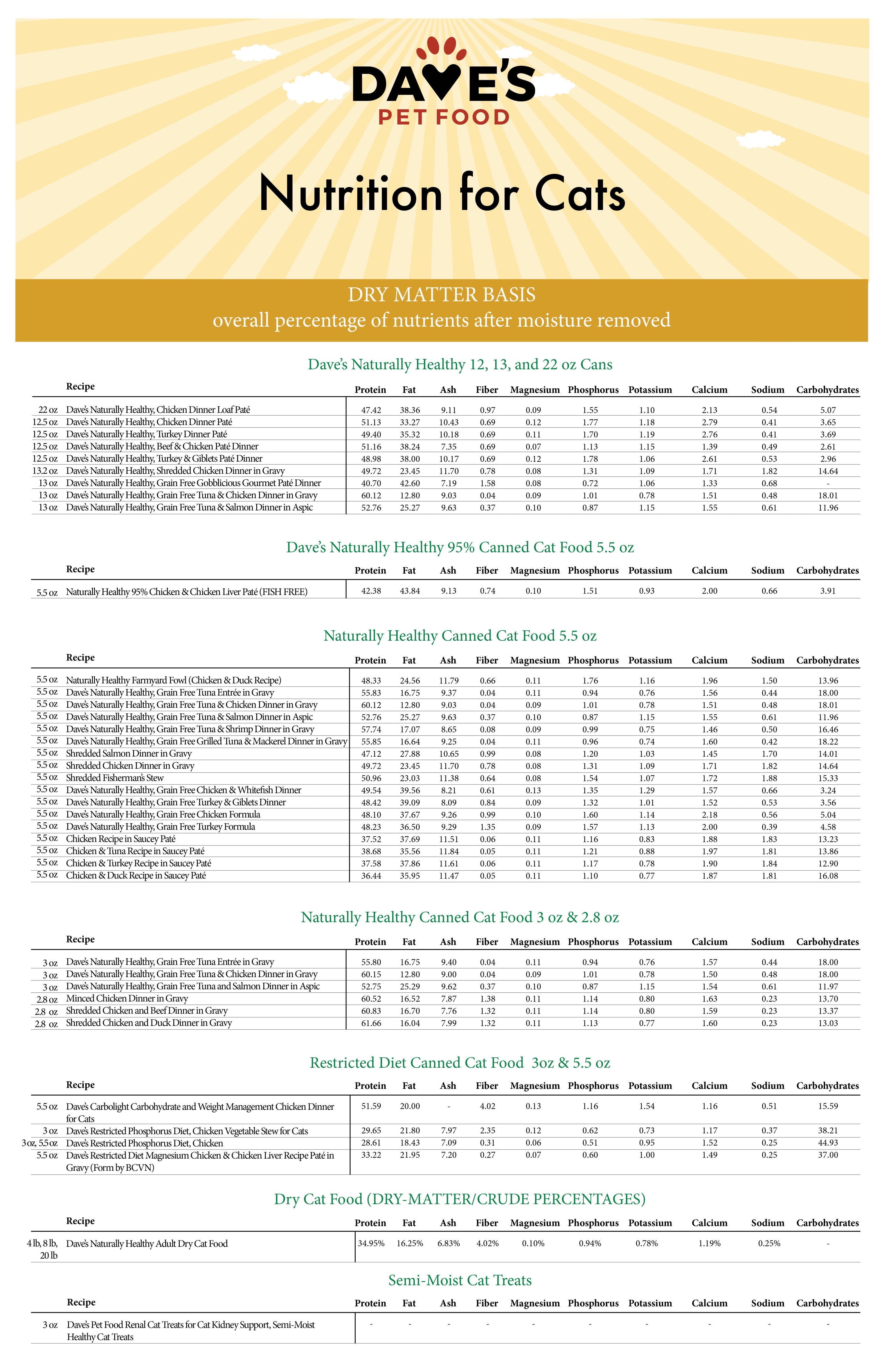 DAVE'S
PET FOOD

Nutrition for Cats

DRY MATTER BASIS
overall percentage of nutrients after moisture removed

Dave's Naturally Healthy 12, 13, and 22 oz Cans

| | Recipe | Protein | Fat | Ash | Fiber | Magnesium | Phosphorus | Potassium | Calcium | Sodium | Carbohydrates |
|---|---|---|---|---|---|---|---|---|---|---|---|
| 22 oz | Dave's Naturally Healthy, Chicken Dinner Loaf Paté | 47.42 | 38.36 | 9.11 | 0.97 | 0.09 | 1.55 | 1.10 | 2.13 | 0.54 | 5.07 |
| 12.5 oz | Dave's Naturally Healthy, Chicken Dinner Paté | 51.13 | 33.27 | 10.43 | 0.69 | 0.12 | 1.77 | 1.18 | 2.79 | 0.41 | 3.65 |
| 12.5 oz | Dave's Naturally Healthy, Turkey Dinner Paté | 49.40 | 35.32 | 10.18 | 0.69 | 0.11 | 1.70 | 1.19 | 2.76 | 0.41 | 3.69 |
| 12.5 oz | Dave's Naturally Healthy, Beef & Chicken Paté Dinner | 51.16 | 38.24 | 7.35 | 0.69 | 0.07 | 1.13 | 1.15 | 1.39 | 0.49 | 2.61 |
| 12.5 oz | Dave's Naturally Healthy, Turkey & Giblets Paté Dinner | 48.98 | 38.00 | 10.17 | 0.69 | 0.12 | 1.78 | 1.06 | 2.61 | 0.53 | 2.96 |
| 13.2 oz | Dave's Naturally Healthy, Shredded Chicken Dinner in Gravy | 49.72 | 23.45 | 11.70 | 0.78 | 0.08 | 1.31 | 1.09 | 1.71 | 1.82 | 14.64 |
| 13 oz | Dave's Naturally Healthy, Grain Free Gobblicious Gourmet Paté Dinner | 40.70 | 42.60 | 7.19 | 1.58 | 0.08 | 0.72 | 1.06 | 1.33 | 0.68 | - |
| 13 oz | Dave's Naturally Healthy, Grain Free Tuna & Chicken Dinner in Gravy | 60.12 | 12.80 | 9.03 | 0.04 | 0.09 | 1.01 | 0.78 | 1.51 | 0.48 | 18.01 |
| 13 oz | Dave's Naturally Healthy, Grain Free Tuna & Salmon Dinner in Aspic | 52.76 | 25.27 | 9.63 | 0.37 | 0.10 | 0.87 | 1.15 | 1.55 | 0.61 | 11.96 |

Dave's Naturally Healthy 95% Canned Cat Food 5.5 oz

| | Recipe | Protein | Fat | Ash | Fiber | Magnesium | Phosphorus | Potassium | Calcium | Sodium | Carbohydrates |
|---|---|---|---|---|---|---|---|---|---|---|---|
| 5.5 oz | Naturally Healthy 95% Chicken & Chicken Liver Paté (FISH FREE) | 42.38 | 43.84 | 9.13 | 0.74 | 0.10 | 1.51 | 0.93 | 2.00 | 0.66 | 3.91 |

Naturally Healthy Canned Cat Food 5.5 oz

| | Recipe | Protein | Fat | Ash | Fiber | Magnesium | Phosphorus | Potassium | Calcium | Sodium | Carbohydrates |
|---|---|---|---|---|---|---|---|---|---|---|---|
| 5.5 oz | Naturally Healthy Farmyard Fowl (Chicken & Duck Recipe) | 48.33 | 24.56 | 11.79 | 0.66 | 0.11 | 1.76 | 1.16 | 1.96 | 1.50 | 13.96 |
| 5.5 oz | Dave's Naturally Healthy, Grain Free Tuna Entrée in Gravy | 55.83 | 16.75 | 9.37 | 0.04 | 0.11 | 0.94 | 0.76 | 1.56 | 0.44 | 18.00 |
| 5.5 oz | Dave's Naturally Healthy, Grain Free Tuna & Chicken Dinner in Gravy | 60.12 | 12.80 | 9.03 | 0.04 | 0.09 | 1.01 | 0.78 | 1.51 | 0.48 | 18.01 |
| 5.5 oz | Dave's Naturally Healthy, Grain Free Tuna & Salmon Dinner in Aspic | 52.76 | 25.27 | 9.63 | 0.37 | 0.10 | 0.87 | 1.15 | 1.55 | 0.61 | 11.96 |
| 5.5 oz | Dave's Naturally Healthy, Grain Free Tuna & Shrimp Dinner in Gravy | 57.74 | 17.07 | 8.65 | 0.08 | 0.09 | 0.99 | 0.75 | 1.46 | 0.50 | 16.46 |
| 5.5 oz | Dave's Naturally Healthy, Grain Free Grilled Tuna & Mackerel Dinner in Gravy | 55.85 | 16.64 | 9.25 | 0.04 | 0.11 | 0.96 | 0.74 | 1.60 | 0.42 | 18.22 |
| 5.5 oz | Shredded Salmon Dinner in Gravy | 47.12 | 27.88 | 10.65 | 0.99 | 0.08 | 1.20 | 1.03 | 1.45 | 1.70 | 14.01 |
| 5.5 oz | Shredded Chicken Dinner in Gravy | 49.72 | 23.45 | 11.70 | 0.78 | 0.08 | 1.31 | 1.09 | 1.71 | 1.82 | 14.64 |
| 5.5 oz | Shredded Fisherman's Stew | 50.96 | 23.03 | 11.38 | 0.64 | 0.08 | 1.54 | 1.07 | 1.72 | 1.88 | 15.33 |
| 5.5 oz | Dave's Naturally Healthy, Grain Free Chicken & Whitefish Dinner | 49.54 | 39.56 | 8.21 | 0.61 | 0.13 | 1.35 | 1.29 | 1.57 | 0.66 | 3.24 |
| 5.5 oz | Dave's Naturally Healthy, Grain Free Turkey & Giblets Dinner | 48.42 | 39.09 | 8.09 | 0.84 | 0.09 | 1.32 | 1.01 | 1.52 | 0.53 | 3.56 |
| 5.5 oz | Dave's Naturally Healthy, Grain Free Chicken Formula | 48.10 | 37.67 | 9.26 | 0.99 | 0.10 | 1.60 | 1.14 | 2.18 | 0.56 | 5.04 |
| 5.5 oz | Dave's Naturally Healthy, Grain Free Turkey Formula | 48.23 | 36.50 | 9.29 | 1.35 | 0.09 | 1.57 | 1.13 | 2.00 | 0.39 | 4.58 |
| 5.5 oz | Chicken Recipe in Saucey Paté | 37.52 | 37.69 | 11.51 | 0.06 | 0.11 | 1.16 | 0.83 | 1.88 | 1.83 | 13.23 |
| 5.5 oz | Chicken & Tuna Recipe in Saucey Paté | 38.68 | 35.56 | 11.84 | 0.05 | 0.11 | 1.21 | 0.88 | 1.97 | 1.81 | 13.86 |
| 5.5 oz | Chicken & Turkey Recipe in Saucey Paté | 37.58 | 37.86 | 11.61 | 0.06 | 0.11 | 1.17 | 0.78 | 1.90 | 1.84 | 12.90 |
| 5.5 oz | Chicken & Duck Recipe in Saucey Paté | 36.44 | 35.95 | 11.47 | 0.05 | 0.11 | 1.10 | 0.77 | 1.87 | 1.81 | 16.08 |

Naturally Healthy Canned Cat Food 3 oz & 2.8 oz

| | Recipe | Protein | Fat | Ash | Fiber | Magnesium | Phosphorus | Potassium | Calcium | Sodium | Carbohydrates |
|---|---|---|---|---|---|---|---|---|---|---|---|
| 3 oz | Dave's Naturally Healthy, Grain Free Tuna Entrée in Gravy | 55.80 | 16.75 | 9.40 | 0.04 | 0.11 | 0.94 | 0.76 | 1.57 | 0.44 | 18.00 |
| 3 oz | Dave's Naturally Healthy, Grain Free Tuna & Chicken Dinner in Gravy | 60.15 | 12.80 | 9.00 | 0.04 | 0.09 | 1.01 | 0.78 | 1.50 | 0.48 | 18.00 |
| 3 oz | Dave's Naturally Healthy, Grain Free Tuna and Salmon Dinner in Aspic | 52.75 | 25.29 | 9.62 | 0.37 | 0.10 | 0.87 | 1.15 | 1.54 | 0.61 | 11.97 |
| 2.8 oz | Minced Chicken Dinner in Gravy | 60.52 | 16.52 | 7.87 | 1.38 | 0.11 | 1.14 | 0.80 | 1.63 | 0.23 | 13.70 |
| 2.8 oz | Shredded Chicken and Beef Dinner in Gravy | 60.83 | 16.70 | 7.76 | 1.32 | 0.11 | 1.14 | 0.80 | 1.59 | 0.23 | 13.37 |
| 2.8 oz | Shredded Chicken and Duck Dinner in Gravy | 61.66 | 16.04 | 7.99 | 1.32 | 0.11 | 1.13 | 0.77 | 1.60 | 0.23 | 13.03 |

Restricted Diet Canned Cat Food 3oz & 5.5 oz

| | Recipe | Protein | Fat | Ash | Fiber | Magnesium | Phosphorus | Potassium | Calcium | Sodium | Carbohydrates |
|---|---|---|---|---|---|---|---|---|---|---|---|
| 5.5 oz | Dave's Carbolight Carbohydrate and Weight Management Chicken Dinner for Cats | 51.59 | 20.00 | - | 4.02 | 0.13 | 1.16 | 1.54 | 1.16 | 0.51 | 15.59 |
| 3 oz | Dave's Restricted Phosphorus Diet, Chicken Vegetable Stew for Cats | 29.65 | 21.80 | 7.97 | 2.35 | 0.12 | 0.62 | 0.73 | 1.17 | 0.37 | 38.21 |
| 3 oz, 5.5 oz | Dave's Restricted Phosphorus Diet, Chicken | 28.61 | 18.43 | 7.09 | 0.31 | 0.06 | 0.51 | 0.95 | 1.52 | 0.25 | 44.93 |
| 5.5 oz | Dave's Restricted Diet Magnesium Chicken & Chicken Liver Recipe Paté in Gravy (Form by BCVN) | 33.22 | 21.95 | 7.20 | 0.27 | 0.07 | 0.60 | 1.00 | 1.49 | 0.25 | 37.00 |

Dry Cat Food (DRY-MATTER/CRUDE PERCENTAGES)

| | Recipe | Protein | Fat | Ash | Fiber | Magnesium | Phosphorus | Potassium | Calcium | Sodium | Carbohydrates |
|---|---|---|---|---|---|---|---|---|---|---|---|
| 4 lb, 8 lb, 20 lb | Dave's Naturally Healthy Adult Dry Cat Food | 34.95% | 16.25% | 6.83% | 4.02% | 0.10% | 0.94% | 0.78% | 1.19% | 0.25% | - |

Semi-Moist Cat Treats

| | Recipe | Protein | Fat | Ash | Fiber | Magnesium | Phosphorus | Potassium | Calcium | Sodium | Carbohydrates |
|---|---|---|---|---|---|---|---|---|---|---|---|
| 3 oz | Dave's Pet Food Renal Cat Treats for Cat Kidney Support, Semi-Moist Healthy Cat Treats | - | - | - | - | - | - | - | - | - | - |